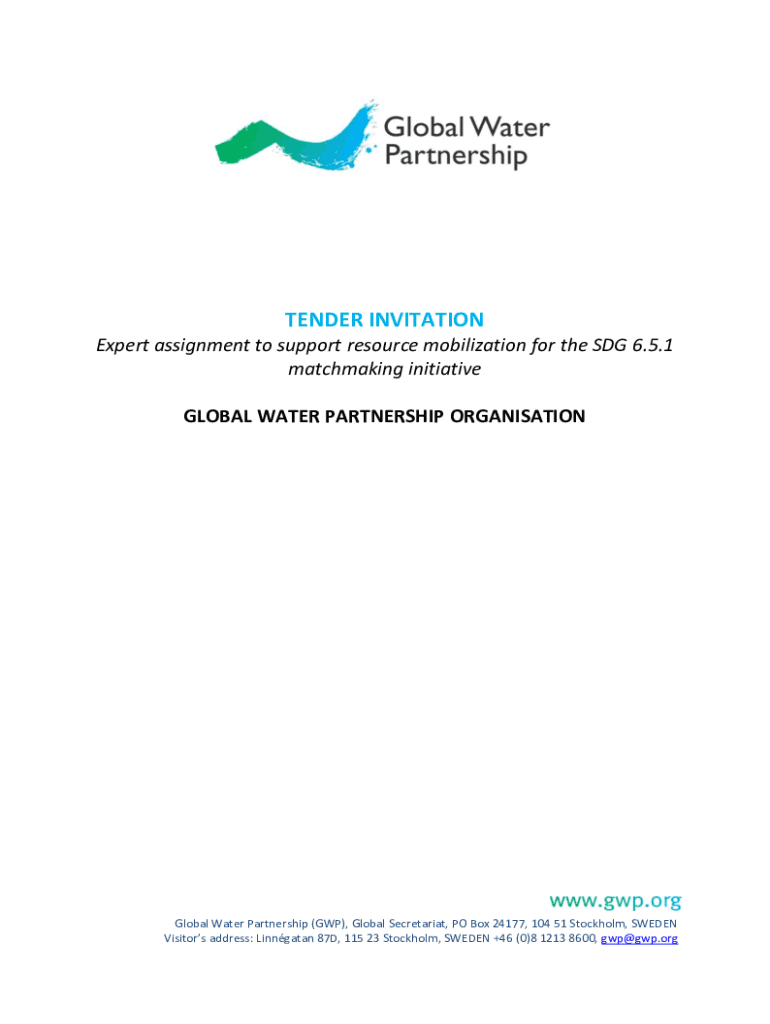 Global Water Partnership

TENDER INVITATION
Expert assignment to support resource mobilization for the SDG 6.5.1 matchmaking initiative

GLOBAL WATER PARTNERSHIP ORGANISATION

www.gwp.org

Global Water Partnership (GWP), Global Secretariat, PO Box 24177, 104 51 Stockholm, SWEDEN
Visitor's address: Linnégatan 87D, 115 23 Stockholm, SWEDEN +46 (0)8 1213 8600, gwp@gwp.org